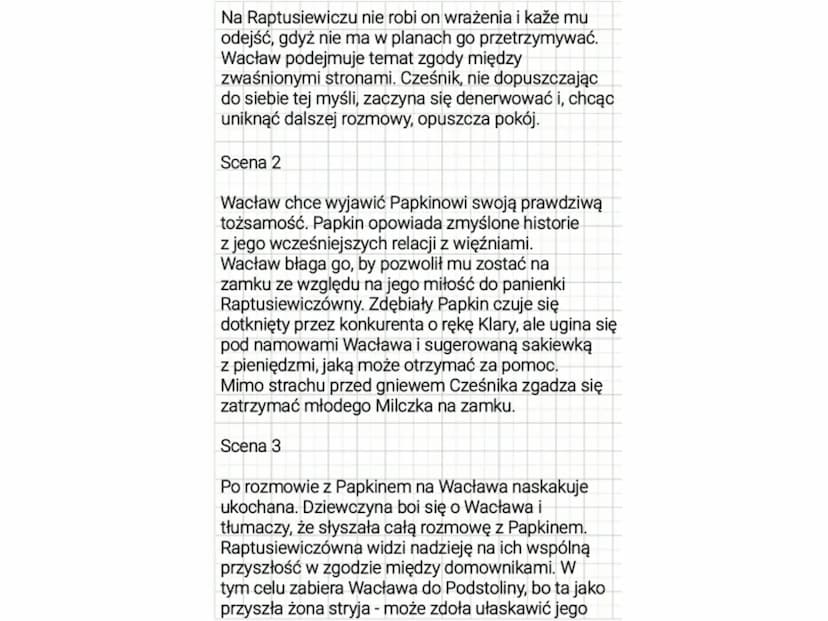 Na Raptusiewiczu nie robi on wrażenia i każe mu odejść, gdyż nie ma w planach go przetrzymywać. Wacław podejmuje temat zgody między zwaśnionymi stronami. Cześnik, nie dopuszczając do siebie tej myśli, zaczyna się denerwować i, chcąc uniknąć dalszej rozmowy, opuszcza pokój.

Scena 2

Wacław chce wyjawić Papkinowi swoją prawdziwą tożsamość. Papkin opowiada zmyślone historie z jego wcześniejszych relacji z więźniami. Wacław błaga go, by pozwolił mu zostać na zamku ze względu na jego miłość do panienki Raptusiewiczówny. Zdębiały Papkin czuje się dotknięty przez konkurenta o rękę Klary, ale ugina się pod namowami Wacława i sugerowaną sakiewką z pieniędzmi, jaką może otrzymać za pomoc. Mimo strachu przed gniewem Cześnika zgadza się zatrzymać młodego Milczka na zamku.

Scena 3

Po rozmowie z Papkinem na Wacława naskakuje ukochana. Dziewczyna boi się o Wacława i tłumaczy, że słyszała całą rozmowę z Papkinem. Raptusiewiczówna widzi nadzieję na ich wspólną przyszłość w zgodzie między domownikami. W tym celu zabiera Wacława do Podstoliny, bo ta jako przyszła żona stryja - może zdoła ułaskawić jego